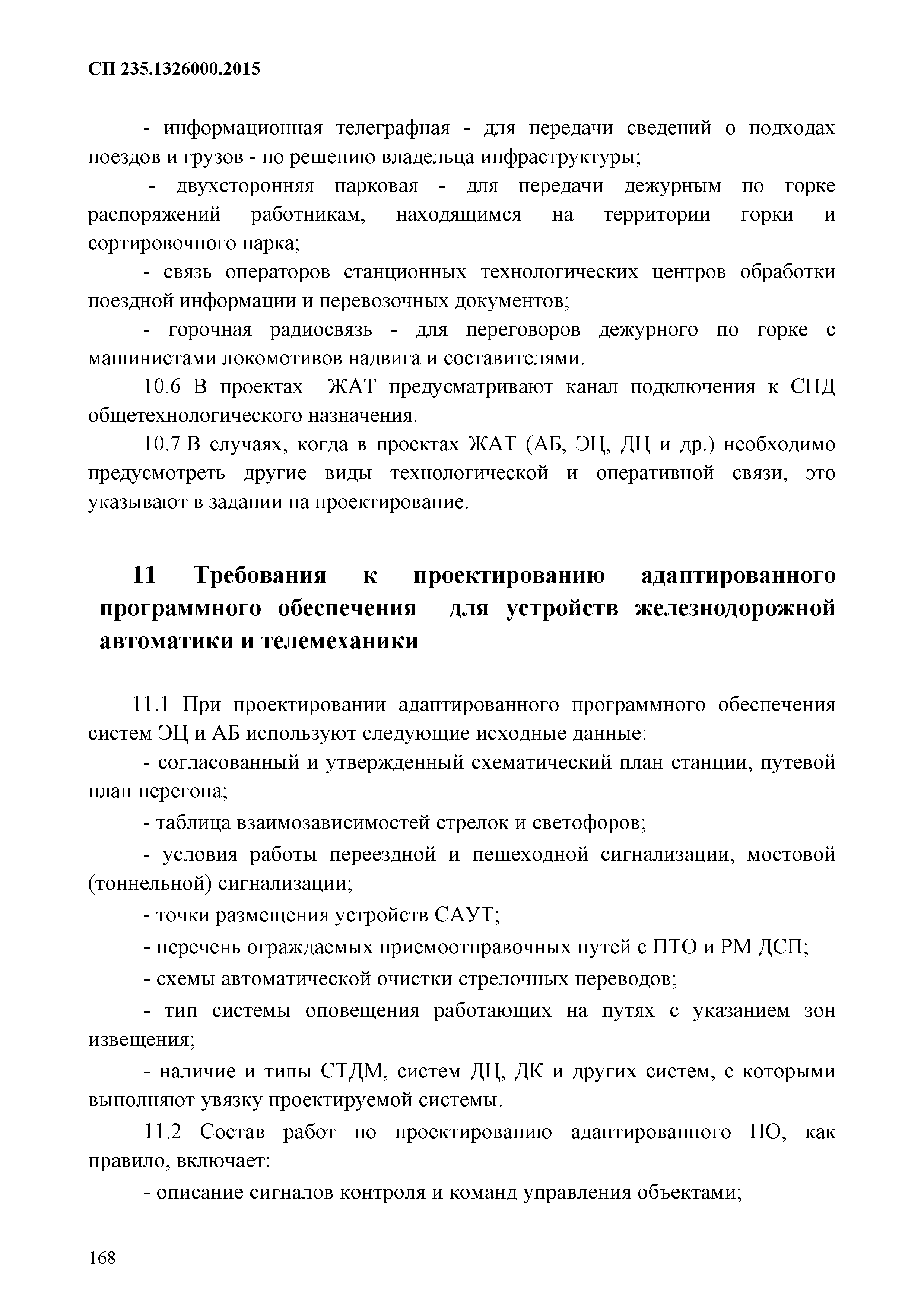 СП 235.1326000.2015

- информационная телеграфная - для передачи сведений о подходах поездов и грузов - по решению владельца инфраструктуры;

- двухсторонняя парковая - для передачи дежурным по горке распоряжений работникам, находящимся на территории горки и сортировочного парка;

- связь операторов станционных технологических центров обработки поездной информации и перевозочных документов;

- горочная радиосвязь - для переговоров дежурного по горке с машинистами локомотивов надвига и составителями.

10.6 В проектах ЖАТ предусматривают канал подключения к СПД общетехнологического назначения.

10.7 В случаях, когда в проектах ЖАТ (АБ, ЭЦ, ДЦ и др.) необходимо предусмотреть другие виды технологической и оперативной связи, это указывают в задании на проектирование.

11 Требования к проектированию адаптированного программного обеспечения для устройств железнодорожной автоматики и телемеханики

11.1 При проектировании адаптированного программного обеспечения систем ЭЦ и АБ используют следующие исходные данные:

- согласованный и утвержденный схематический план станции, путевой план перегона;

- таблица взаимозависимостей стрелок и светофоров;

- условия работы переездной и пешеходной сигнализации, мостовой (тоннельной) сигнализации;

- точки размещения устройств САУТ;

- перечень ограждаемых приемоотправочных путей с ПТО и РМ ДСП;

- схемы автоматической очистки стрелочных переводов;

- тип системы оповещения работающих на путях с указанием зон извещения;

- наличие и типы СТДМ, систем ДЦ, ДК и других систем, с которыми выполняют увязку проектируемой системы.

11.2 Состав работ по проектированию адаптированного ПО, как правило, включает:

- описание сигналов контроля и команд управления объектами;

168